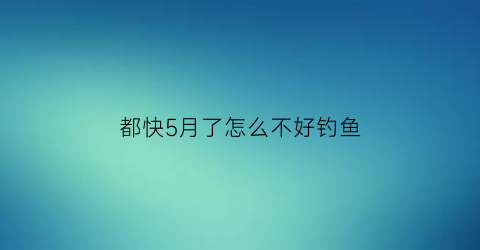 都快5月了怎么不好钓鱼